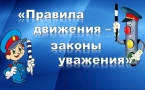 «Правила движения – законы уважения»